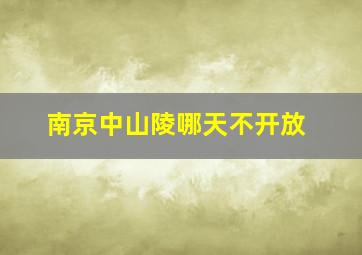 南京中山陵哪天不开放